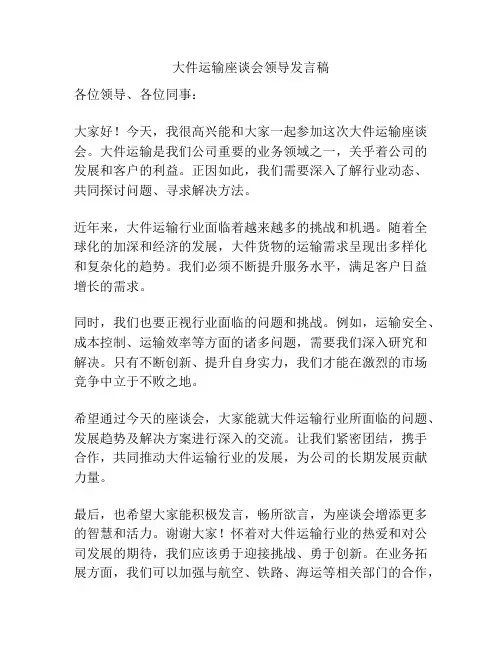 大件运输座谈会领导发言稿

各位领导、各位同事：

大家好！今天，我很高兴能和大家一起参加这次大件运输座谈会。大件运输是我们公司重要的业务领域之一，关乎着公司的发展和客户的利益。正因如此，我们需要深入了解行业动态、共同探讨问题、寻求解决方法。

近年来，大件运输行业面临着越来越多的挑战和机遇。随着全球化的加深和经济的发展，大件货物的运输需求呈现出多样化和复杂化的趋势。我们必须不断提升服务水平，满足客户日益增长的需求。

同时，我们也要正视行业面临的问题和挑战。例如，运输安全、成本控制、运输效率等方面的诸多问题，需要我们深入研究和解决。只有不断创新、提升自身实力，我们才能在激烈的市场竞争中立于不败之地。

希望通过今天的座谈会，大家能就大件运输行业所面临的问题、发展趋势及解决方案进行深入的交流。让我们紧密团结，携手合作，共同推动大件运输行业的发展，为公司的长期发展贡献力量。

最后，也希望大家能积极发言，畅所欲言，为座谈会增添更多的智慧和活力。谢谢大家！怀着对大件运输行业的热爱和对公司发展的期待，我们应该勇于迎接挑战、勇于创新。在业务拓展方面，我们可以加强与航空、铁路、海运等相关部门的合作，